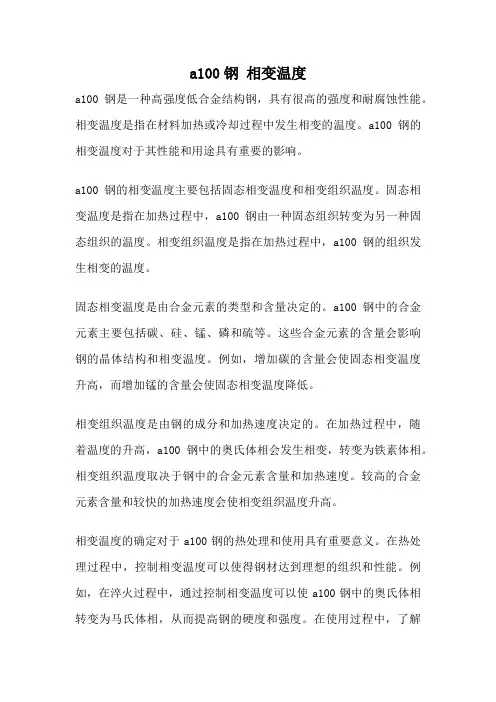 a100 钢 相变温度

a100 钢是一种高强度低合金结构钢，具有很高的强度和耐腐蚀性能。相变温度是指在材料加热或冷却过程中发生相变的温度。a100 钢的相变温度对于其性能和用途具有重要的影响。

a100 钢的相变温度主要包括固态相变温度和相变组织温度。固态相变温度是指在加热过程中，a100 钢由一种固态组织转变为另一种固态组织的温度。相变组织温度是指在加热过程中，a100 钢的组织发生相变的温度。

固态相变温度是由合金元素的类型和含量决定的。a100 钢中的合金元素主要包括碳、硅、锰、磷和硫等。这些合金元素的含量会影响钢的晶体结构和相变温度。例如，增加碳的含量会使固态相变温度升高，而增加锰的含量会使固态相变温度降低。

相变组织温度是由钢的成分和加热速度决定的。在加热过程中，随着温度的升高，a100 钢中的奥氏体相会发生相变，转变为铁素体相。相变组织温度取决于钢中的合金元素含量和加热速度。较高的合金元素含量和较快的加热速度会使相变组织温度升高。

相变温度的确定对于 a100 钢的热处理和使用具有重要意义。在热处理过程中，控制相变温度可以使得钢材达到理想的组织和性能。例如，在淬火过程中，通过控制相变温度可以使 a100 钢中的奥氏体相转变为马氏体相，从而提高钢的硬度和强度。在使用过程中，了解